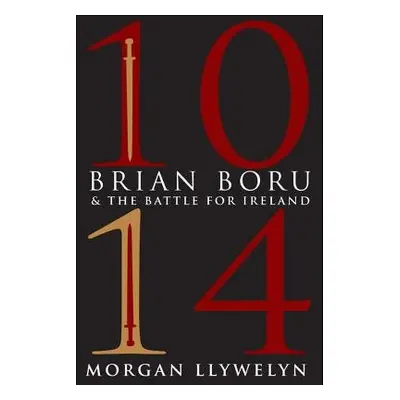 10
BRIAN BORU
& THE BATTLE FOR IRELAND
14
MORGAN LLYWELYN